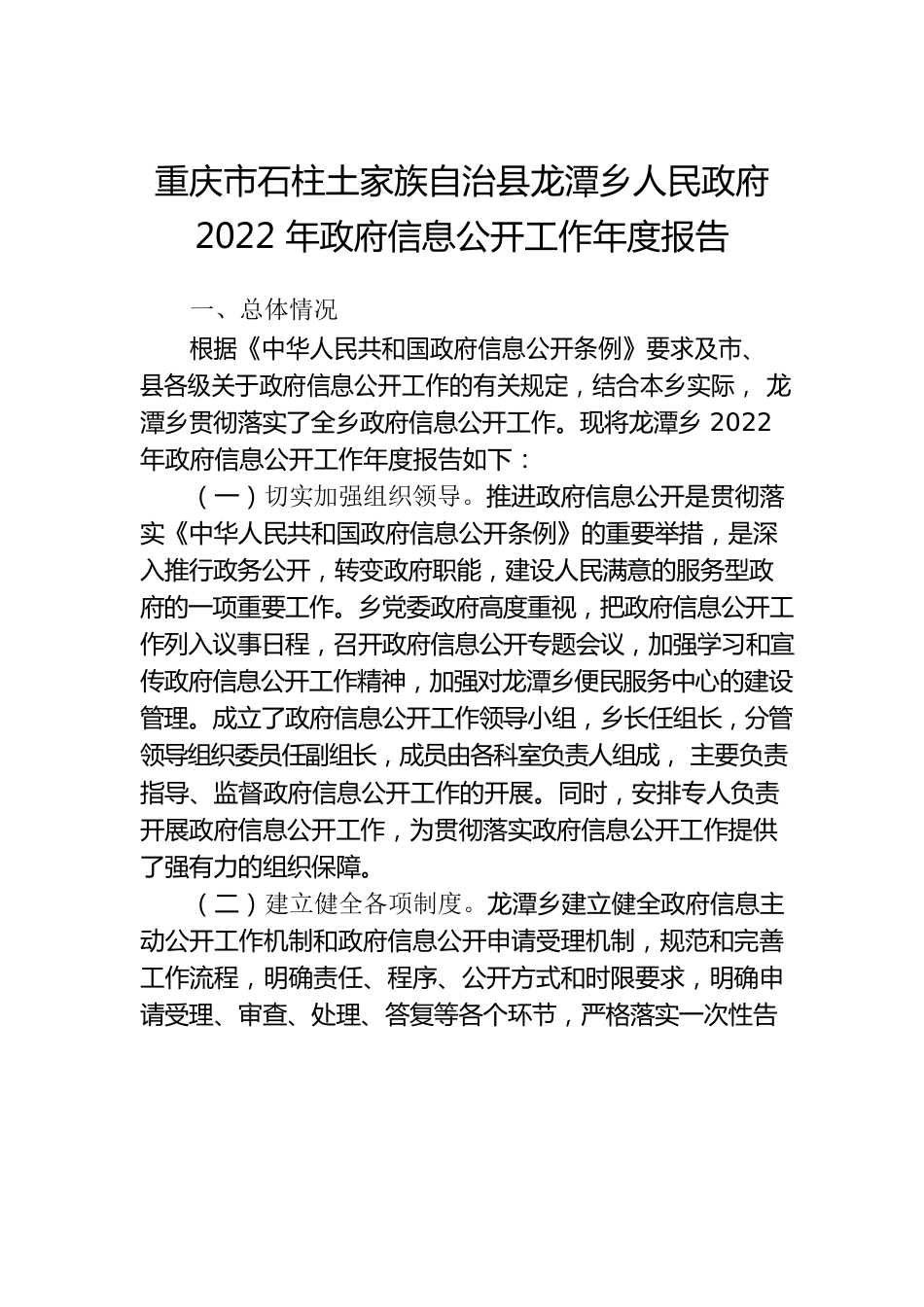 重庆市石柱土家族自治县龙潭乡人民政府
2022 年政府信息公开工作年度报告

一、总体情况

根据《中华人民共和国政府信息公开条例》要求及市、县各级关于政府信息公开工作的有关规定，结合本乡实际， 龙潭乡贯彻落实了全乡政府信息公开工作。现将龙潭乡 2022 年政府信息公开工作年度报告如下：

（一）切实加强组织领导。推进政府信息公开是贯彻落实《中华人民共和国政府信息公开条例》的重要举措，是深入推行政务公开，转变政府职能，建设人民满意的服务型政府的一项重要工作。乡党委政府高度重视，把政府信息公开工作列入议事日程，召开政府信息公开专题会议，加强学习和宣传政府信息公开工作精神，加强对龙潭乡便民服务中心的建设管理。成立了政府信息公开工作领导小组，乡长任组长，分管领导组织委员任副组长，成员由各科室负责人组成， 主要负责指导、监督政府信息公开工作的开展。同时，安排专人负责开展政府信息公开工作，为贯彻落实政府信息公开工作提供了强有力的组织保障。

（二）建立健全各项制度。龙潭乡建立健全政府信息主动公开工作机制和政府信息公开申请受理机制，规范和完善工作流程，明确责任、程序、公开方式和时限要求，明确申请受理、审查、处理、答复等各个环节，严格落实一次性告